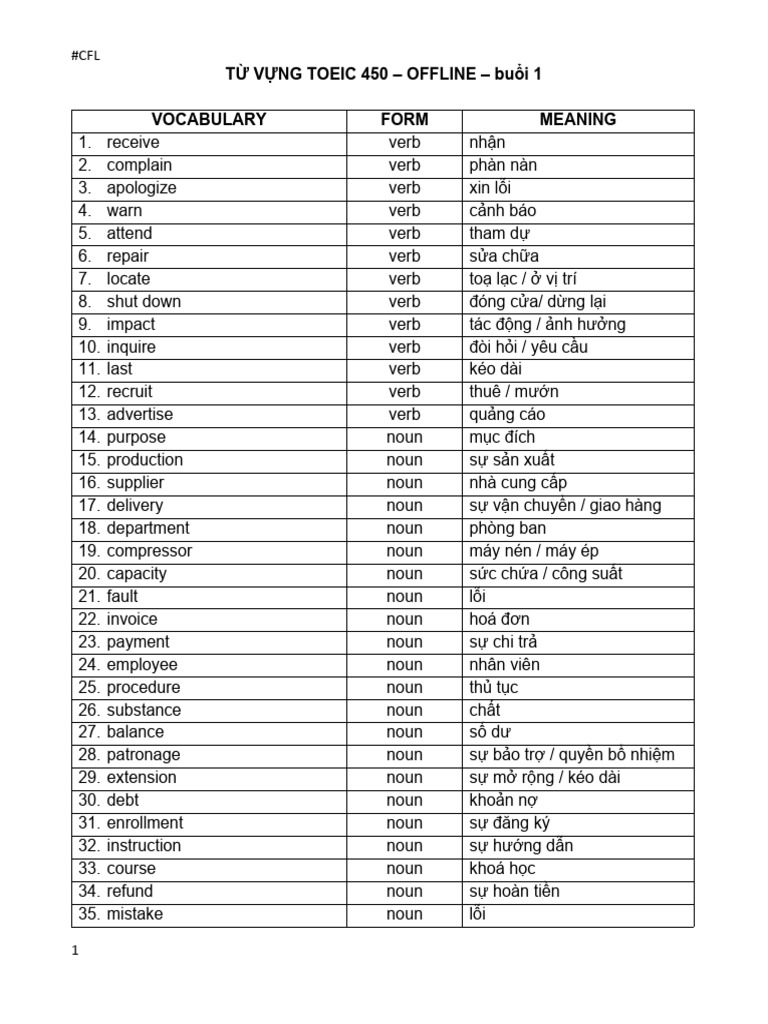 #CFL

TỪ VỰNG TOEIC 450 – OFFLINE – buổi 1

| VOCABULARY | FORM | MEANING |
|---|---|---|
| 1. receive | verb | nhận |
| 2. complain | verb | phàn nàn |
| 3. apologize | verb | xin lỗi |
| 4. warn | verb | cảnh báo |
| 5. attend | verb | tham dự |
| 6. repair | verb | sửa chữa |
| 7. locate | verb | toạ lạc / ở vị trí |
| 8. shut down | verb | đóng cửa/ dừng lại |
| 9. impact | verb | tác động / ảnh hưởng |
| 10. inquire | verb | đòi hỏi / yêu cầu |
| 11. last | verb | kéo dài |
| 12. recruit | verb | thuê / mướn |
| 13. advertise | verb | quảng cáo |
| 14. purpose | noun | mục đích |
| 15. production | noun | sự sản xuất |
| 16. supplier | noun | nhà cung cấp |
| 17. delivery | noun | sự vận chuyển / giao hàng |
| 18. department | noun | phòng ban |
| 19. compressor | noun | máy nén / máy ép |
| 20. capacity | noun | sức chứa / công suất |
| 21. fault | noun | lỗi |
| 22. invoice | noun | hoá đơn |
| 23. payment | noun | sự chi trả |
| 24. employee | noun | nhân viên |
| 25. procedure | noun | thủ tục |
| 26. substance | noun | chất |
| 27. balance | noun | số dư |
| 28. patronage | noun | sự bảo trợ / quyền bổ nhiệm |
| 29. extension | noun | sự mở rộng / kéo dài |
| 30. debt | noun | khoản nợ |
| 31. enrollment | noun | sự đăng ký |
| 32. instruction | noun | sự hướng dẫn |
| 33. course | noun | khoá học |
| 34. refund | noun | sự hoàn tiền |
| 35. mistake | noun | lỗi |

1